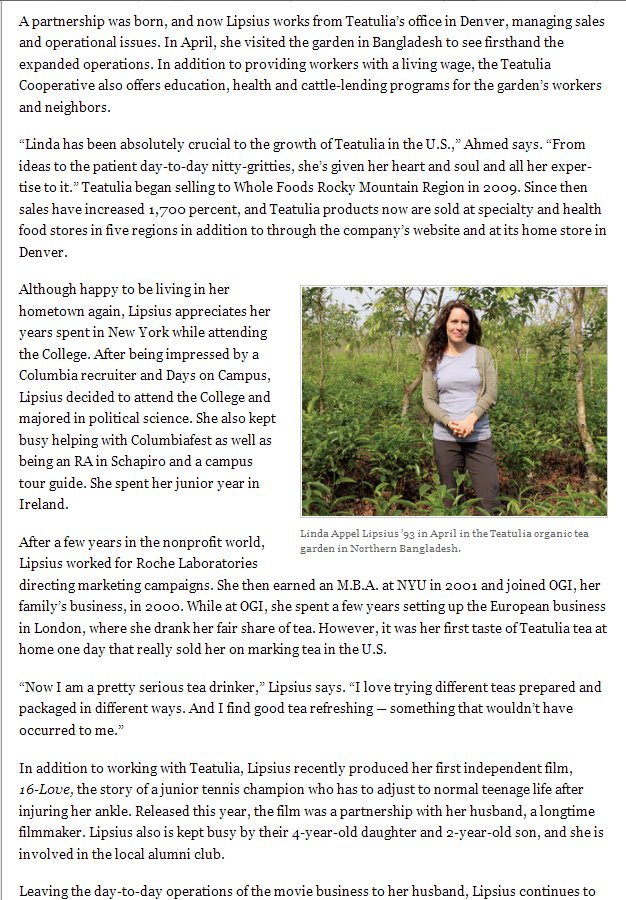 A partnership was born, and now Lipsius works from Teatulia's office in Denver, managing sales and operational issues. In April, she visited the garden in Bangladesh to see firsthand the expanded operations. In addition to providing workers with a living wage, the Teatulia Cooperative also offers education, health and cattle-lending programs for the garden's workers and neighbors.

"Linda has been absolutely crucial to the growth of Teatulia in the U.S.," Ahmed says. "From ideas to the patient day-to-day nitty-gritties, she's given her heart and soul and all her expertise to it." Teatulia began selling to Whole Foods Rocky Mountain Region in 2009. Since then sales have increased 1,700 percent, and Teatulia products now are sold at specialty and health food stores in five regions in addition to through the company's website and at its home store in Denver.

Although happy to be living in her hometown again, Lipsius appreciates her years spent in New York while attending the College. After being impressed by a Columbia recruiter and Days on Campus, Lipsius decided to attend the College and majored in political science. She also kept busy helping with Columbiafest as well as being an RA in Schapiro and a campus tour guide. She spent her junior year in Ireland.

Linda Appel Lipsius '93 in April in the Teatulia organic tea garden in Northern Bangladesh.

After a few years in the nonprofit world, Lipsius worked for Roche Laboratories directing marketing campaigns. She then earned an M.B.A. at NYU in 2001 and joined OGI, her family's business, in 2000. While at OGI, she spent a few years setting up the European business in London, where she drank her fair share of tea. However, it was her first taste of Teatulia tea at home one day that really sold her on marking tea in the U.S.

"Now I am a pretty serious tea drinker," Lipsius says. "I love trying different teas prepared and packaged in different ways. And I find good tea refreshing — something that wouldn't have occurred to me."

In addition to working with Teatulia, Lipsius recently produced her first independent film, 16-Love, the story of a junior tennis champion who has to adjust to normal teenage life after injuring her ankle. Released this year, the film was a partnership with her husband, a longtime filmmaker. Lipsius also is kept busy by their 4-year-old daughter and 2-year-old son, and she is involved in the local alumni club.

Leaving the day-to-day operations of the movie business to her husband, Lipsius continues to